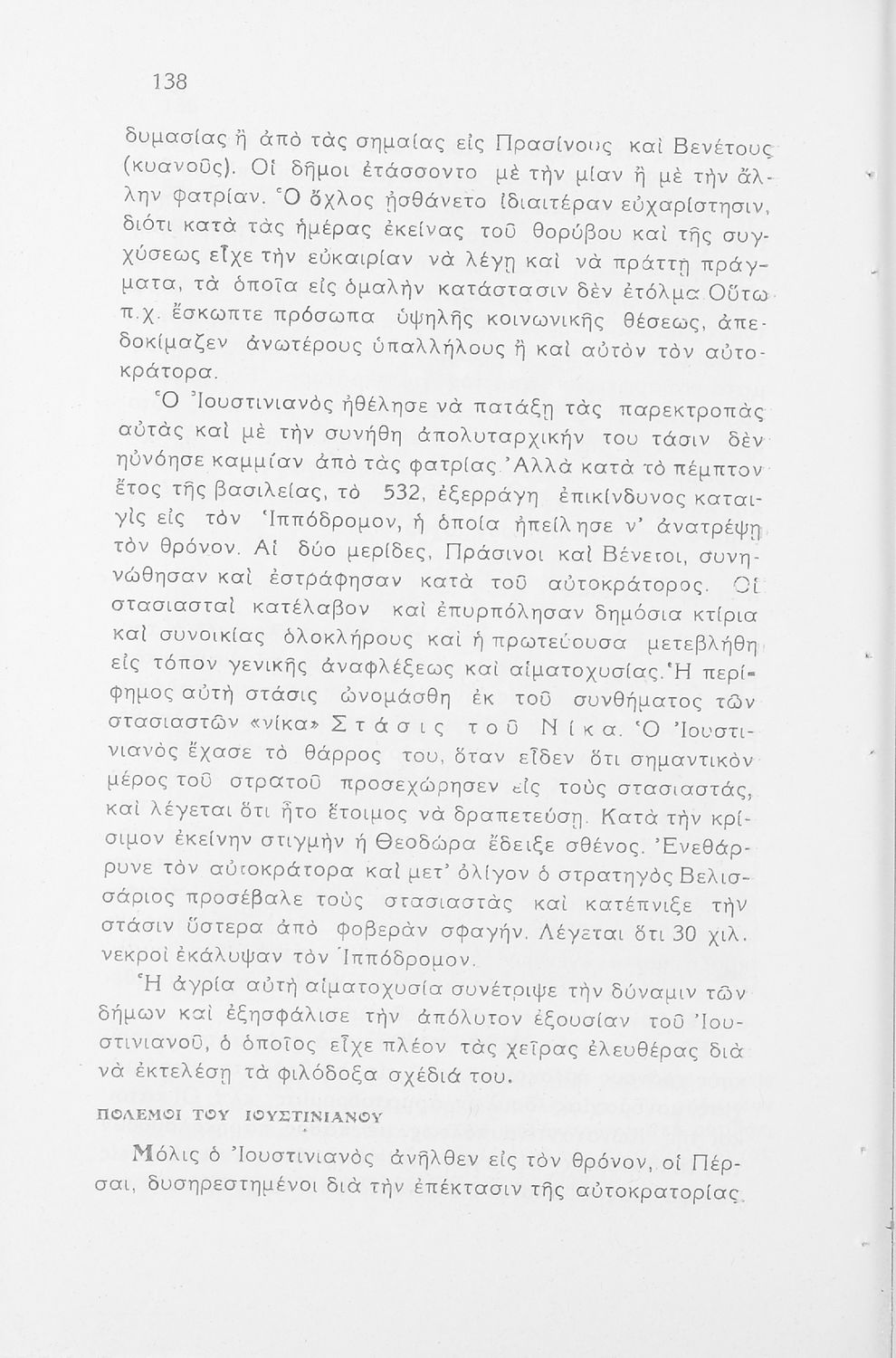 138

δυμασίας ἢ ἀπὸ τὰς σημαίας εἰς Πρασίνους καὶ Βενέτους (κυανοῦς). Οἱ δῆμοι ἐτάσσοντο μὲ τὴν μίαν ἢ μὲ τὴν ἄλλην φατρίαν. Ὁ ὄχλος ᾐσθάνετο ἰδιαιτέραν εὐχαρίστησιν, διότι κατὰ τὰς ἡμέρας ἐκείνας τοῦ θορύβου καὶ τῆς συγχύσεως εἶχε τὴν εὐκαιρίαν νὰ λέγῃ καὶ νὰ πράττῃ πράγματα, τὰ ὁποῖα εἰς ὁμαλὴν κατάστασιν δὲν ἐτόλμα. Οὕτω π.χ. ἔσκωπτε πρόσωπα ὑψηλῆς κοινωνικῆς θέσεως, ἀπεδοκίμαζεν ἀνωτέρους ὑπαλλήλους ἢ καὶ αὐτὸν τὸν αὐτοκράτορα.

Ὁ Ἰουστινιανὸς ἠθέλησε νὰ πατάξῃ τὰς παρεκτροπὰς αὐτὰς καὶ μὲ τὴν συνήθη ἀπολυταρχικήν του τάσιν δὲν ηὐνόησε καμμίαν ἀπὸ τὰς φατρίας. Ἀλλὰ κατὰ τὸ πέμπτον ἔτος τῆς βασιλείας, τὸ 532, ἐξερράγη ἐπικίνδυνος καταιγὶς εἰς τὸν Ἱππόδρομον, ἡ ὁποία ἠπείλησε ν' ἀνατρέψῃ τὸν θρόνον. Αἱ δύο μερίδες, Πράσινοι καὶ Βένετοι, συνηνώθησαν καὶ ἐστράφησαν κατὰ τοῦ αὐτοκράτορος. Οἱ στασιασταὶ κατέλαβον καὶ ἐπυρπόλησαν δημόσια κτίρια καὶ συνοικίας ὁλοκλήρους καὶ ἡ πρωτεύουσα μετεβλήθη εἰς τόπον γενικῆς ἀναφλέξεως καὶ αἱματοχυσίας. Ἡ περίφημος αὐτὴ στάσις ὠνομάσθη ἐκ τοῦ συνθήματος τῶν στασιαστῶν «νίκα» Στάσις τοῦ Νίκα. Ὁ Ἰουστινιανὸς ἔχασε τὸ θάρρος του, ὅταν εἶδεν ὅτι σημαντικὸν μέρος τοῦ στρατοῦ προσεχώρησεν εἰς τοὺς στασιαστάς, καὶ λέγεται ὅτι ἦτο ἕτοιμος νὰ δραπετεύσῃ. Κατὰ τὴν κρίσιμον ἐκείνην στιγμὴν ἡ Θεοδώρα ἔδειξε σθένος. Ἐνεθάρρυνε τὸν αὐτοκράτορα καὶ μετ' ὀλίγον ὁ στρατηγὸς Βελισσάριος προσέβαλε τοὺς στασιαστὰς καὶ κατέπνιξε τὴν στάσιν ὕστερα ἀπὸ φοβερὰν σφαγήν. Λέγεται ὅτι 30 χιλ. νεκροὶ ἐκάλυψαν τὸν Ἱππόδρομον.

Ἡ ἀγρία αὐτὴ αἱματοχυσία συνέτριψε τὴν δύναμιν τῶν δήμων καὶ ἐξησφάλισε τὴν ἀπόλυτον ἐξουσίαν τοῦ Ἰουστινιανοῦ, ὁ ὁποῖος εἶχε πλέον τὰς χεῖρας ἐλευθέρας διὰ νὰ ἐκτελέσῃ τὰ φιλόδοξα σχέδιά του.

ΠΟΛΕΜΟΙ ΤΟΥ ΙΟΥΣΤΙΝΙΑΝΟΥ

Μόλις ὁ Ἰουστινιανὸς ἀνῆλθεν εἰς τὸν θρόνον, οἱ Πέρσαι, δυσηρεστημένοι διὰ τὴν ἐπέκτασιν τῆς αὐτοκρατορίας